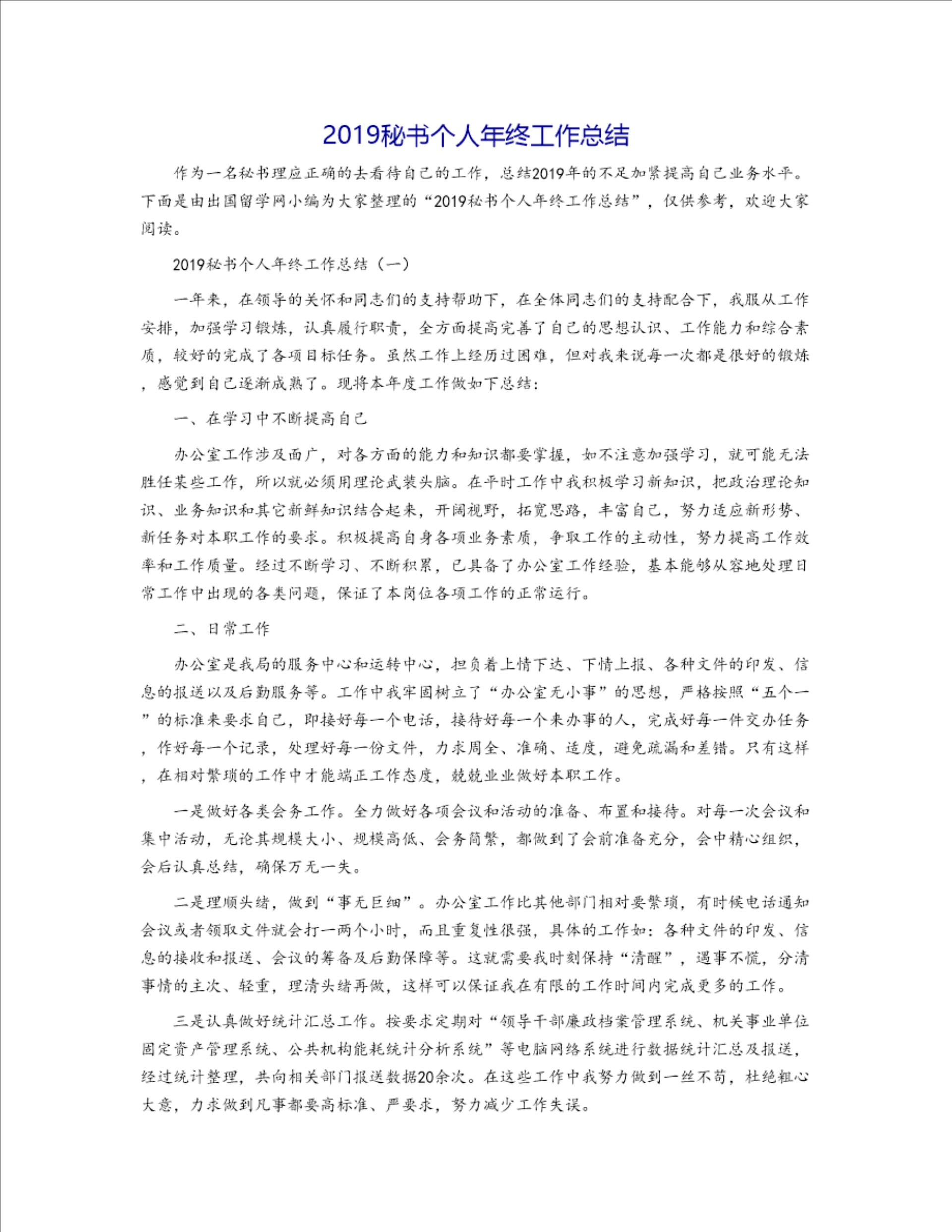 2019秘书个人年终工作总结

作为一名秘书理应正确的去看待自己的工作，总结2019年的不足加紧提高自己业务水平。下面是由出国留学网小编为大家整理的“2019秘书个人年终工作总结”，仅供参考，欢迎大家阅读。

2019秘书个人年终工作总结（一）

一年来，在领导的关怀和同志们的支持帮助下，在全体同志们的支持配合下，我服从工作安排，加强学习锻炼，认真履行职责，全方面提高完善了自己的思想认识、工作能力和综合素质，较好的完成了各项目标任务。虽然工作上经历过困难，但对我来说每一次都是很好的锻炼，感觉到自己逐渐成熟了。现将本年度工作做如下总结：

一、在学习中不断提高自己

办公室工作涉及面广，对各方面的能力和知识都要掌握，如不注意加强学习，就可能无法胜任某些工作，所以就必须用理论武装头脑。在平时工作中我积极学习新知识，把政治理论知识、业务知识和其它新鲜知识结合起来，开阔视野，拓宽思路，丰富自己，努力适应新形势、新任务对本职工作的要求。积极提高自身各项业务素质，争取工作的主动性，努力提高工作效率和工作质量。经过不断学习、不断积累，已具备了办公室工作经验，基本能够从容地处理日常工作中出现的各类问题，保证了本岗位各项工作的正常运行。

二、日常工作

办公室是我局的服务中心和运转中心，担负着上情下达、下情上报、各种文件的印发、信息的报送以及后勤服务等。工作中我牢固树立了“办公室无小事”的思想，严格按照“五个一”的标准来要求自己，即接好每一个电话，接待好每一个来办事的人，完成好每一件交办任务，作好每一个记录，处理好每一份文件，力求周全、准确、适度，避免疏漏和差错。只有这样，在相对繁琐的工作中才能端正工作态度，兢兢业业做好本职工作。

一是做好各类会务工作。全力做好各项会议和活动的准备、布置和接待。对每一次会议和集中活动，无论其规模大小、规模高低、会务简繁，都做到了会前准备充分，会中精心组织，会后认真总结，确保万无一失。

二是理顺头绪，做到“事无巨细”。办公室工作比其他部门相对要繁琐，有时候电话通知会议或者领取文件就会打一两个小时，而且重复性很强，具体的工作如：各种文件的印发、信息的接收和报送、会议的筹备及后勤保障等。这就需要我时刻保持“清醒”，遇事不慌，分清事情的主次、轻重，理清头绪再做，这样可以保证我在有限的工作时间内完成更多的工作。

三是认真做好统计汇总工作。按要求定期对“领导干部廉政档案管理系统、机关事业单位固定资产管理系统、公共机构能耗统计分析系统”等电脑网络系统进行数据统计汇总及报送，经过统计整理，共向相关部门报送数据20余次。在这些工作中我努力做到一丝不苟，杜绝粗心大意，力求做到凡事都要高标准、严要求，努力减少工作失误。